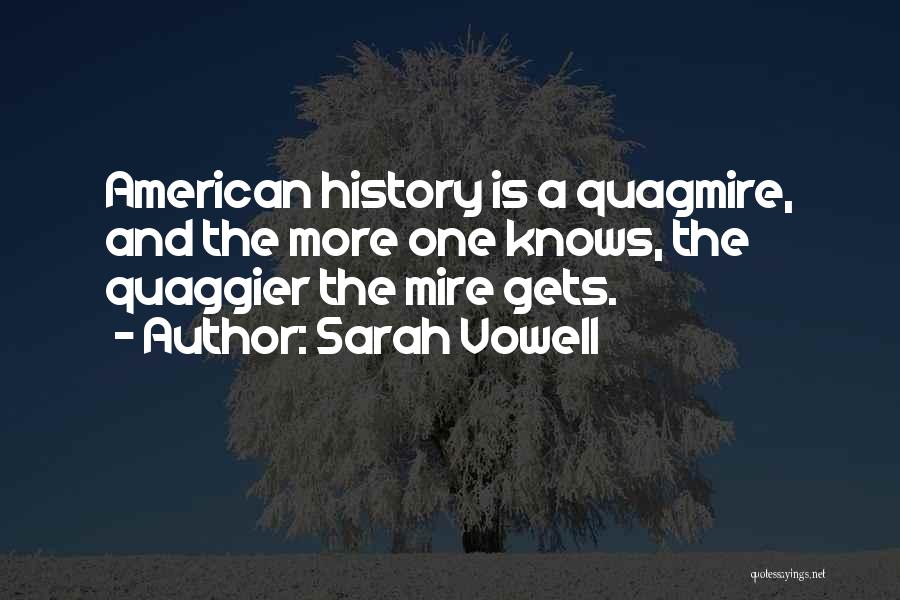 American history is a quagmire, and the more one knows, the quaggier the mire gets.
- Author: Sarah Vowell

quotessayings.net